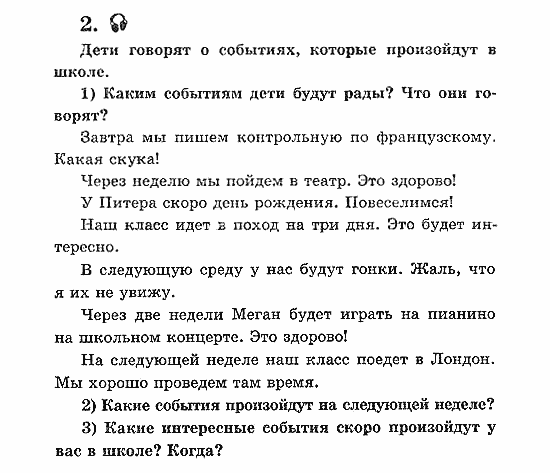 2.

Дети говорят о событиях, которые произойдут в школе.

1) Каким событиям дети будут рады? Что они говорят?

Завтра мы пишем контрольную по французскому. Какая скука!

Через неделю мы пойдем в театр. Это здорово!

У Питера скоро день рождения. Повеселимся!

Наш класс идет в поход на три дня. Это будет интересно.

В следующую среду у нас будут гонки. Жаль, что я их не увижу.

Через две недели Меган будет играть на пианино на школьном концерте. Это здорово!

На следующей неделе наш класс поедет в Лондон. Мы хорошо проведем там время.

2) Какие события произойдут на следующей неделе?

3) Какие интересные события скоро произойдут у вас в школе? Когда?